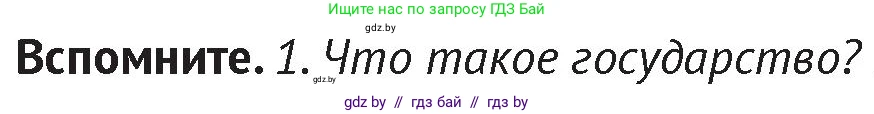 Ищите нас по запросу ГДЗ Бай

gdz.by

Вспомните. 1. Что такое государство?

gdz.by

gdz by // гдз бай // гдз by